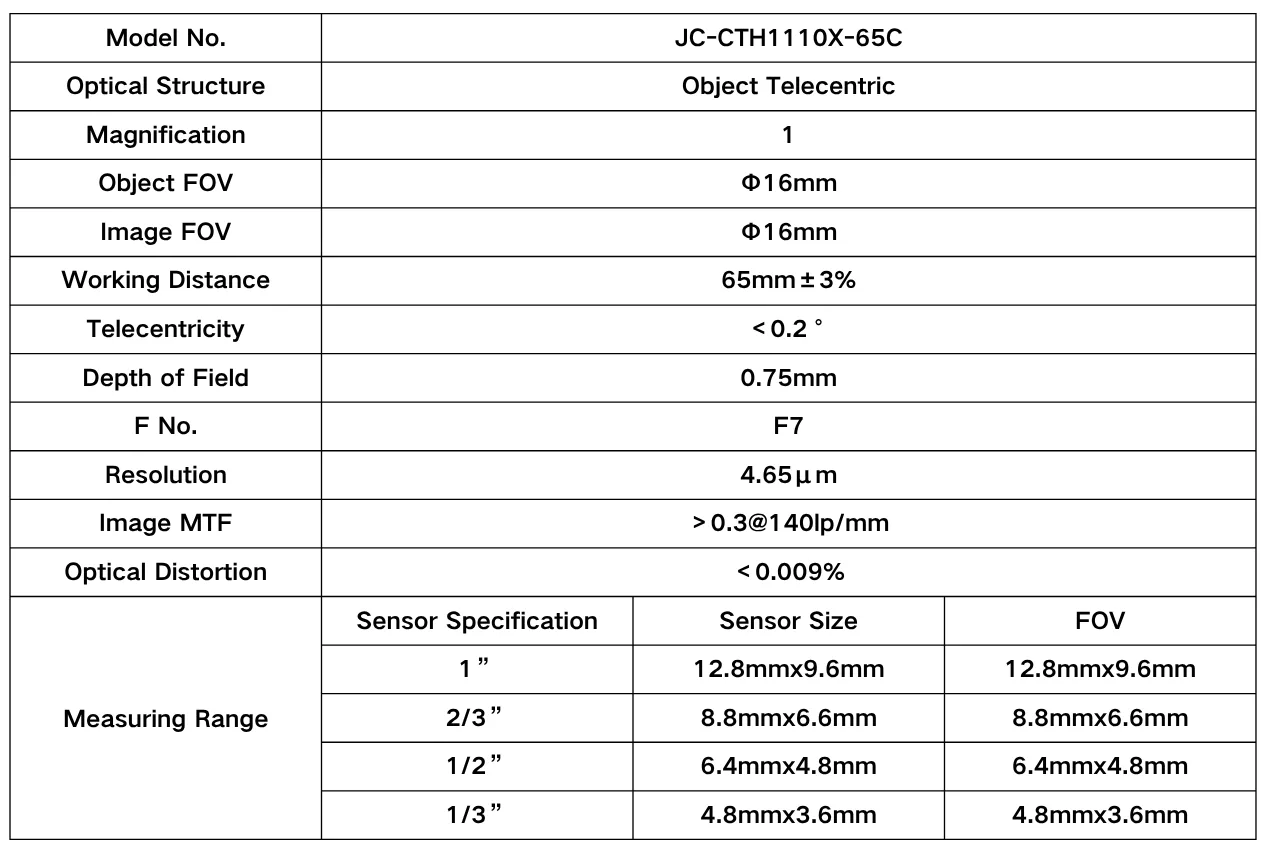 | Model No. | JC-CTH1110X-65C | | |
|---|---|---|---|
| Optical Structure | Object Telecentric | | |
| Magnification | 1 | | |
| Object FOV | Φ16mm | | |
| Image FOV | Φ16mm | | |
| Working Distance | 65mm±3% | | |
| Telecentricity | <0.2° | | |
| Depth of Field | 0.75mm | | |
| F No. | F7 | | |
| Resolution | 4.65μm | | |
| Image MTF | >0.3@140lp/mm | | |
| Optical Distortion | <0.009% | | |
| Measuring Range | Sensor Specification | Sensor Size | FOV |
| | 1” | 12.8mmx9.6mm | 12.8mmx9.6mm |
| | 2/3” | 8.8mmx6.6mm | 8.8mmx6.6mm |
| | 1/2” | 6.4mmx4.8mm | 6.4mmx4.8mm |
| | 1/3” | 4.8mmx3.6mm | 4.8mmx3.6mm |